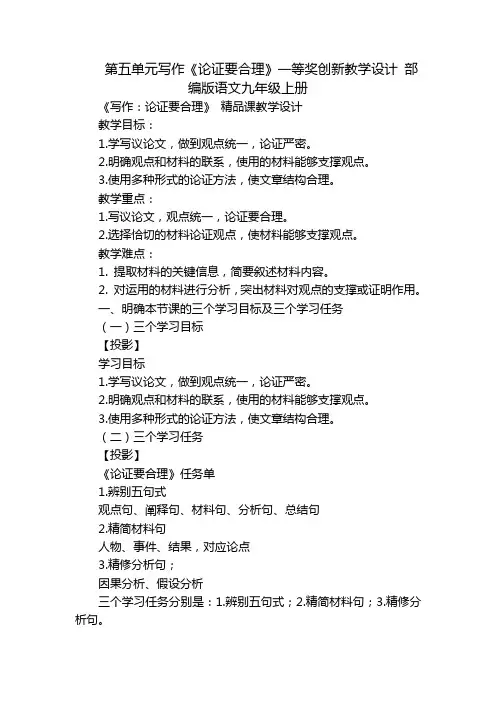 第五单元写作《论证要合理》一等奖创新教学设计 部编版语文九年级上册

《写作：论证要合理》 精品课教学设计

教学目标：

1.学写议论文，做到观点统一，论证严密。

2.明确观点和材料的联系，使用的材料能够支撑观点。

3.使用多种形式的论证方法，使文章结构合理。

教学重点：

1.写议论文，观点统一，论证要合理。

2.选择恰切的材料论证观点，使材料能够支撑观点。

教学难点：

1. 提取材料的关键信息，简要叙述材料内容。

2. 对运用的材料进行分析，突出材料对观点的支撑或证明作用。

一、明确本节课的三个学习目标及三个学习任务

（一）三个学习目标

【投影】

学习目标

1.学写议论文，做到观点统一，论证严密。

2.明确观点和材料的联系，使用的材料能够支撑观点。

3.使用多种形式的论证方法，使文章结构合理。

（二）三个学习任务

【投影】

《论证要合理》任务单

1.辨别五句式

观点句、阐释句、材料句、分析句、总结句

2.精简材料句

人物、事件、结果，对应论点

3.精修分析句；

因果分析、假设分析

三个学习任务分别是：1.辨别五句式；2.精简材料句；3.精修分析句。